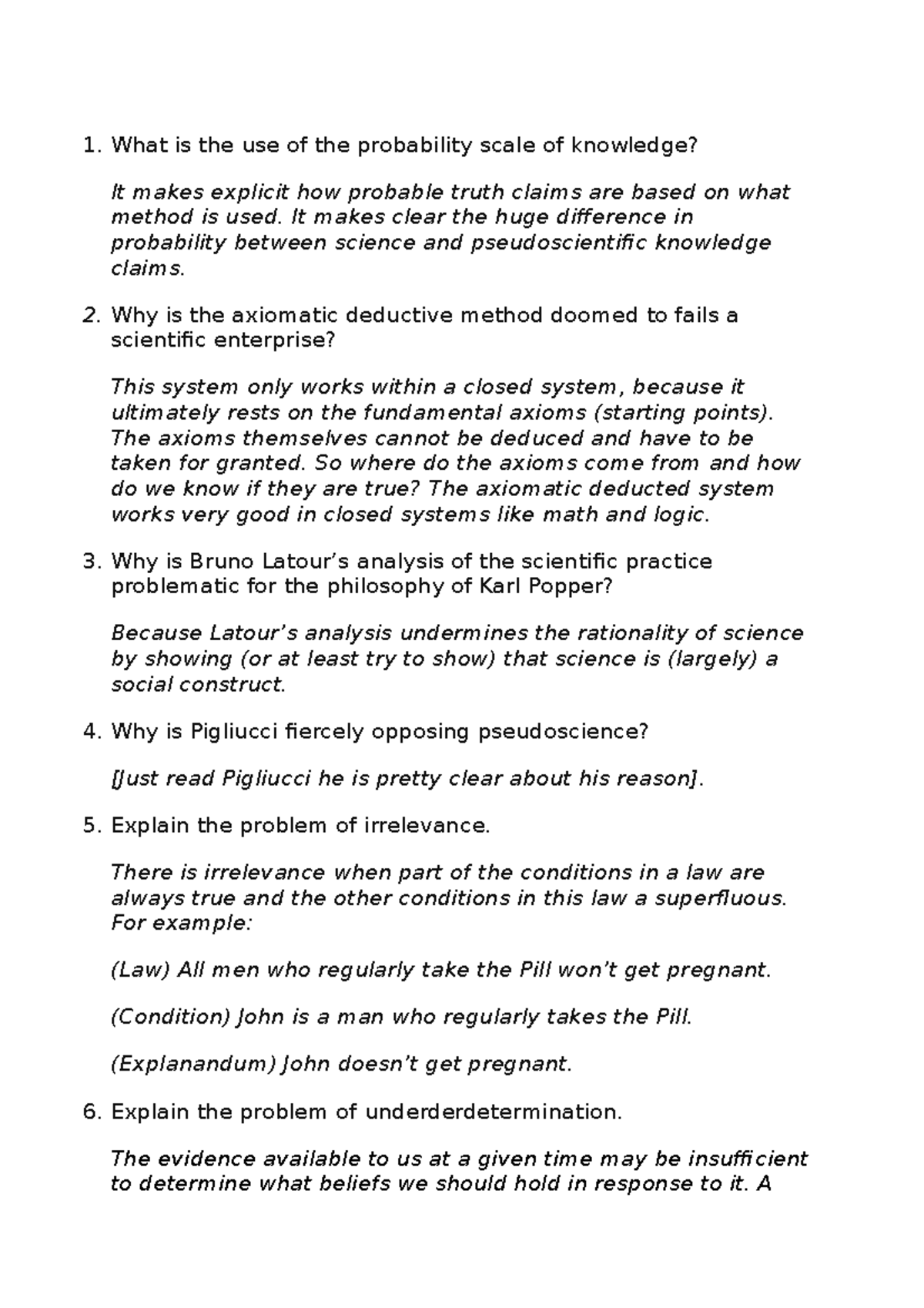 1. What is the use of the probability scale of knowledge?

It makes explicit how probable truth claims are based on what method is used. It makes clear the huge difference in probability between science and pseudoscientific knowledge claims.

2. Why is the axiomatic deductive method doomed to fails a scientific enterprise?

This system only works within a closed system, because it ultimately rests on the fundamental axioms (starting points). The axioms themselves cannot be deduced and have to be taken for granted. So where do the axioms come from and how do we know if they are true? The axiomatic deducted system works very good in closed systems like math and logic.

3. Why is Bruno Latour's analysis of the scientific practice problematic for the philosophy of Karl Popper?

Because Latour's analysis undermines the rationality of science by showing (or at least try to show) that science is (largely) a social construct.

4. Why is Pigliucci fiercely opposing pseudoscience?

[Just read Pigliucci he is pretty clear about his reason].

5. Explain the problem of irrelevance.

There is irrelevance when part of the conditions in a law are always true and the other conditions in this law a superfluous. For example:

(Law) All men who regularly take the Pill won't get pregnant.

(Condition) John is a man who regularly takes the Pill.

(Explanandum) John doesn't get pregnant.

6. Explain the problem of underderdetermination.

The evidence available to us at a given time may be insufficient to determine what beliefs we should hold in response to it. A